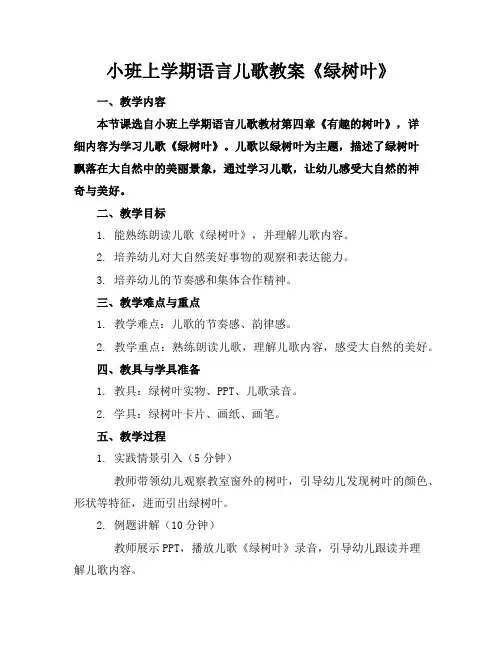 小班上学期语言儿歌教案《绿树叶》

一、教学内容

本节课选自小班上学期语言儿歌教材第四章《有趣的树叶》，详细内容为学习儿歌《绿树叶》。儿歌以绿树叶为主题，描述了绿树叶飘落在大自然中的美丽景象，通过学习儿歌，让幼儿感受大自然的神奇与美好。

二、教学目标

1. 能熟练朗读儿歌《绿树叶》，并理解儿歌内容。

2. 培养幼儿对大自然美好事物的观察和表达能力。

3. 培养幼儿的节奏感和集体合作精神。

三、教学难点与重点

1. 教学难点：儿歌的节奏感、韵律感。

2. 教学重点：熟练朗读儿歌，理解儿歌内容，感受大自然的美好。

四、教具与学具准备

1. 教具：绿树叶实物、PPT、儿歌录音。

2. 学具：绿树叶卡片、画纸、画笔。

五、教学过程

1. 实践情景引入（5 分钟）

教师带领幼儿观察教室窗外的树叶，引导幼儿发现树叶的颜色、形状等特征，进而引出绿树叶。

2. 例题讲解（10 分钟）

教师展示 PPT，播放儿歌《绿树叶》录音，引导幼儿跟读并理解儿歌内容。